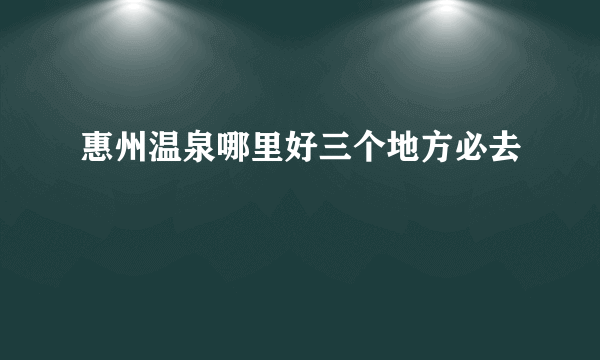 惠州温泉哪里好三个地方必去